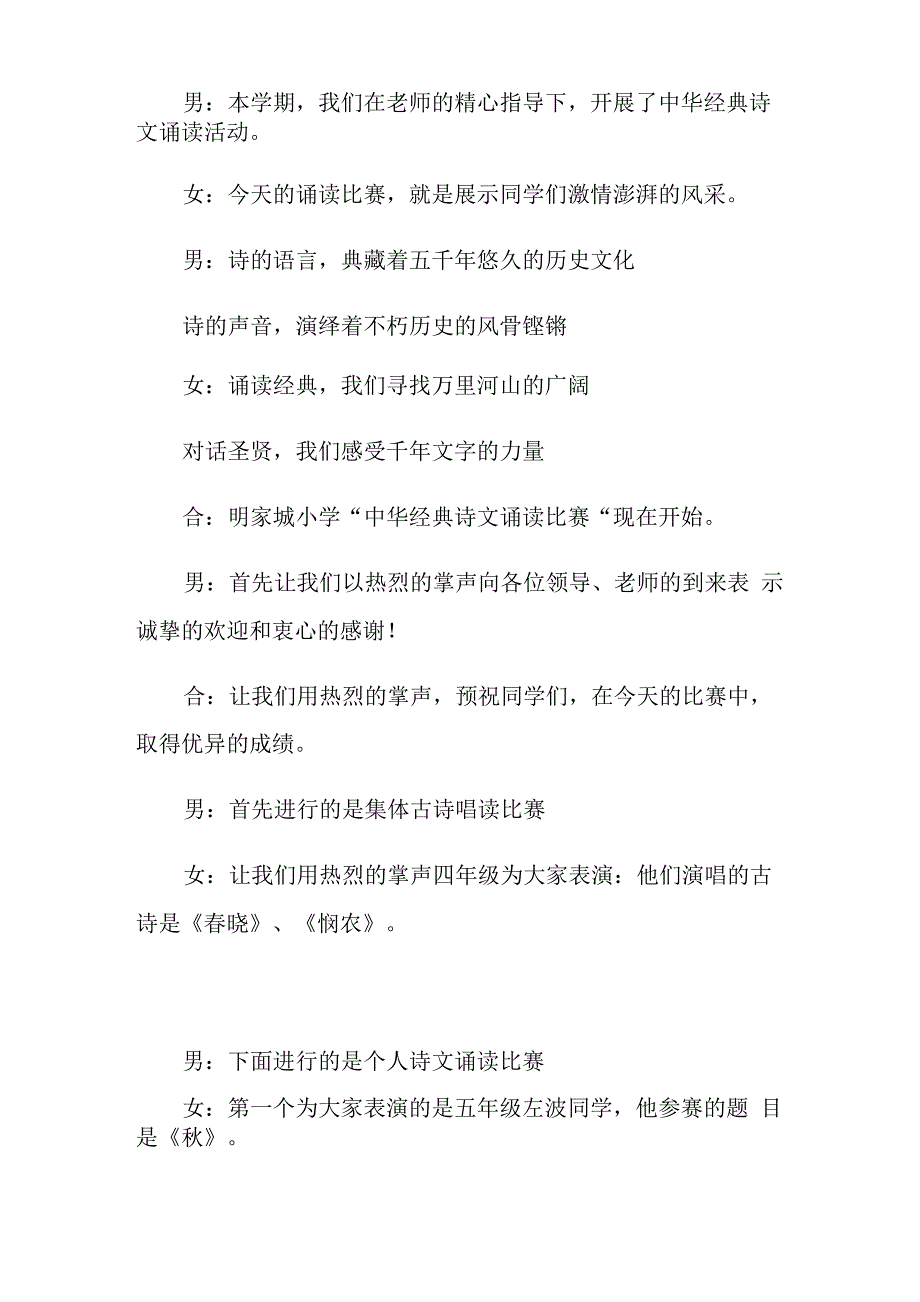 男：本学期，我们在老师的精心指导下，开展了中华经典诗文诵读活动。

女：今天的诵读比赛，就是展示同学们激情澎湃的风采。

男：诗的语言，典藏着五千年悠久的历史文化

诗的声音，演绎着不朽历史的风骨铿锵

女：诵读经典，我们寻找万里河山的广阔

对话圣贤，我们感受千年文字的力量

合：明家城小学“中华经典诗文诵读比赛“现在开始。

男：首先让我们以热烈的掌声向各位领导、老师的到来表 示诚挚的欢迎和衷心的感谢！

合：让我们用热烈的掌声，预祝同学们，在今天的比赛中，取得优异的成绩。

男：首先进行的是集体古诗唱读比赛

女：让我们用热烈的掌声四年级为大家表演：他们演唱的古诗是《春晓》、《悯农》。

男：下面进行的是个人诗文诵读比赛

女：第一个为大家表演的是五年级左波同学，他参赛的题 目是《秋》。